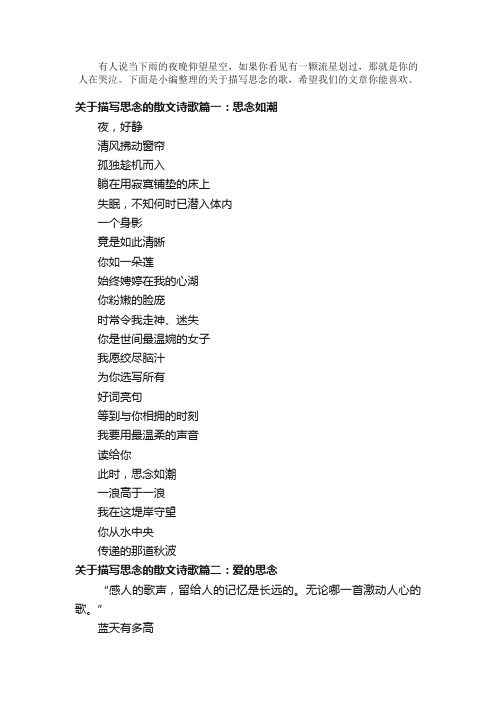 有人说当下雨的夜晚仰望星空，如果你看见有一颗流星划过，那就是你的人在哭泣。下面是小编整理的关于描写思念的歌，希望我们的文章你能喜欢。

关于描写思念的散文诗歌篇一：思念如潮

夜，好静
清风拂动窗帘
孤独趁机而入
躺在用寂寞铺垫的床上
失眠，不知何时已潜入体内
一个身影
竟是如此清晰
你如一朵莲
始终娉婷在我的心湖
你粉嫩的脸庞
时常令我走神、迷失
你是世间最温婉的女子
我愿绞尽脑汁
为你选写所有
好词亮句
等到与你相拥的时刻
我要用最温柔的声音
读给你
此时，思念如潮
一浪高于一浪
我在这堤岸守望
你从水中央
传递的那道秋波

关于描写思念的散文诗歌篇二：爱的思念

“感人的歌声，留给人的记忆是长远的。无论哪一首激动人心的歌。”

蓝天有多高